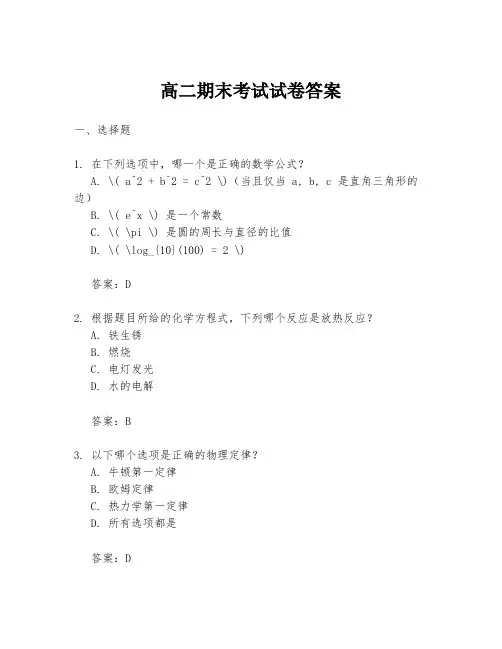 高二期末考试试卷答案

一、选择题

1. 在下列选项中，哪一个是正确的数学公式？
A. \( a^2 + b^2 = c^2 \)（当且仅当 a, b, c 是直角三角形的边）
B. \( e^x \) 是一个常数
C. \( \pi \) 是圆的周长与直径的比值
D. \( \log_{10}(100) = 2 \)

答案：D

2. 根据题目所给的化学方程式，下列哪个反应是放热反应？
A. 铁生锈
B. 燃烧
C. 电灯发光
D. 水的电解

答案：B

3. 以下哪个选项是正确的物理定律？
A. 牛顿第一定律
B. 欧姆定律
C. 热力学第一定律
D. 所有选项都是

答案：D